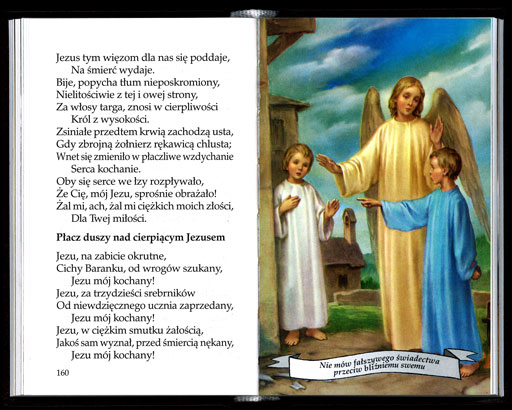 Jezus tym więzom dla nas się poddaje,
Na śmierć wydaje.
Bije, popycha tłum nieposkromiony,
Nielitościwie z tej i owej strony,
Za włosy targa, znosi w cierpliwości
Król z wysokości.
Zsiniałe przedtem krwią zachodzą usta,
Gdy zbrojną żołnierz rękawicą chlusta;
Wnet się zmieniło w płaczliwe wzdychanie
Serca kochanie.
Oby się serce we łzy rozpływało,
Że Cię, mój Jezu, sprośnie obrażało!
Żal mi, ach, żal mi ciężkich moich złości,
Dla Twej miłości.

Płacz duszy nad cierpiącym Jezusem

Jezu, na zabicie okrutne,
Cichy Baranku, od wrogów szukany,
Jezu mój kochany!
Jezu, za trzydzieści srebrników
Od niewdzięcznego ucznia zaprzedany,
Jezu mój kochany!
Jezu, w ciężkim smutku żałością,
Jakoś sam wyznał, przed śmiercią nękany,
Jezu mój kochany!

160

Nie mów fałszywego świadectwa przeciw bliźniemu swemu